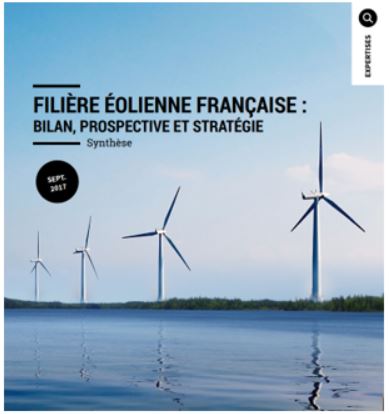 EXPERTISES

FILIÈRE ÉOLIENNE FRANÇAISE :
BILAN, PROSPECTIVE ET STRATÉGIE
Synthèse

SEPT. 2017